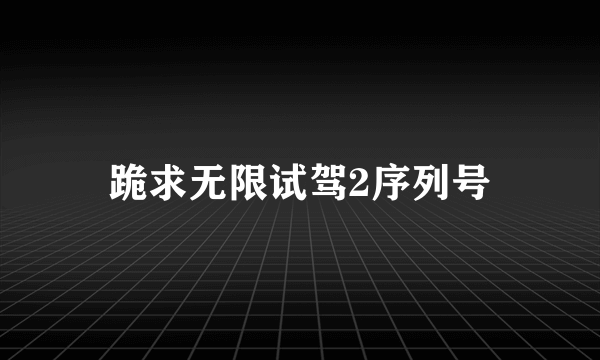 跪求无限试驾2序列号